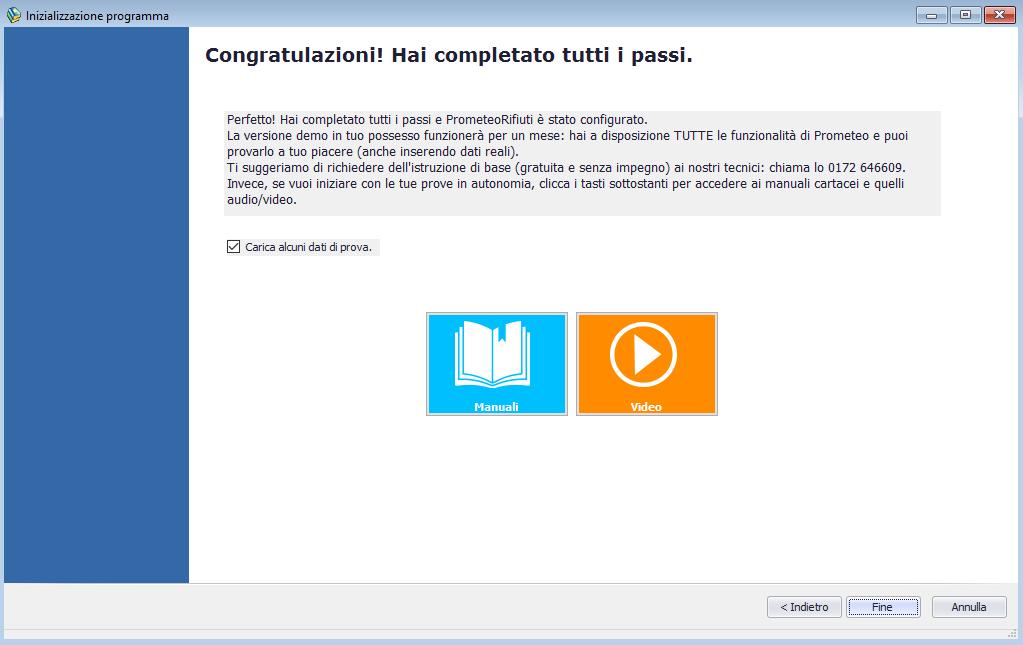 Inizializzazione programma

Congratulazioni! Hai completato tutti i passi.

Perfetto! Hai completato tutti i passi e PrometeoRifiuti è stato configurato.
La versione demo in tuo possesso funzionerà per un mese: hai a disposizione TUTTE le funzionalità di Prometeo e puoi provarlo a tuo piacere (anche inserendo dati reali).
Ti suggeriamo di richiedere dell'istruzione di base (gratuita e senza impegno) ai nostri tecnici: chiama lo 0172 646609.
Invece, se vuoi iniziare con le tue prove in autonomia, clicca i tasti sottostanti per accedere ai manuali cartacei e quelli audio/video.

Carica alcuni dati di prova.

Manuali

Video

< Indietro

Fine

Annulla